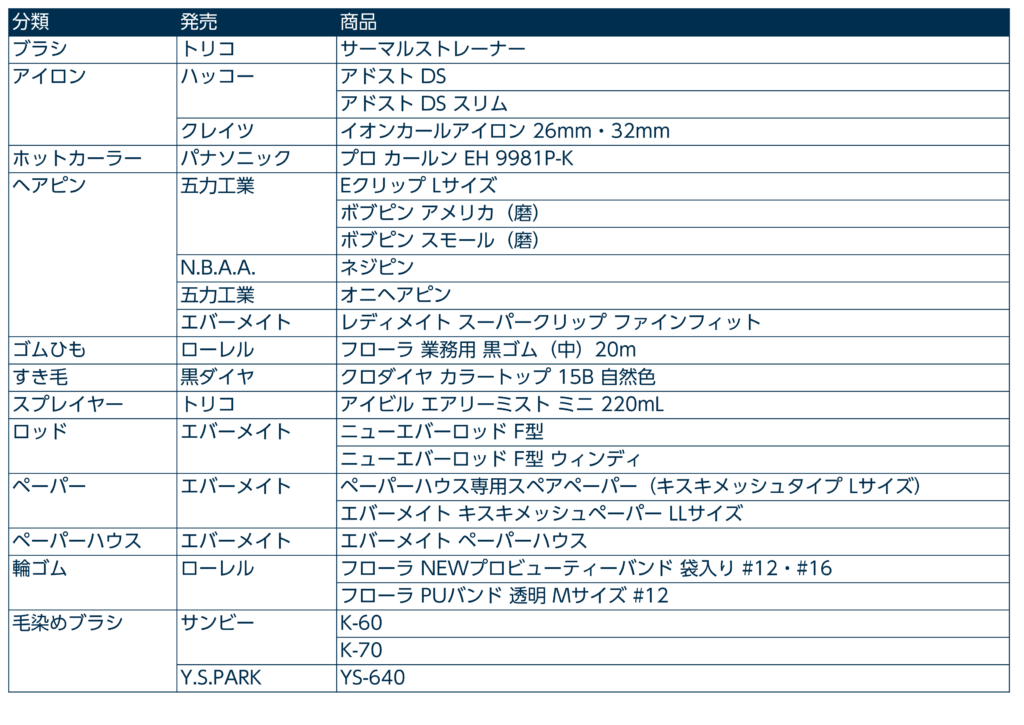 | 分類 | 発売 | 商品 |
|---|---|---|
| ブラシ | トリコ | サーマルストレーナー |
| アイロン | ハッコー | アドスト DS |
| | | アドスト DS スリム |
| | クレイツ | イオンカールアイロン 26mm・32mm |
| ホットカーラー | パナソニック | プロ カールン EH 9981P-K |
| ヘアピン | 五力工業 | Eクリップ Lサイズ |
| | | ボブピン アメリカ（磨） |
| | | ボブピン スモール（磨） |
| | N.B.A.A. | ネジピン |
| | 五力工業 | オニヘアピン |
| | エバーメイト | レディメイト スーパークリップ ファインフィット |
| ゴムひも | ローレル | フローラ 業務用 黒ゴム（中）20m |
| すき毛 | 黒ダイヤ | クロダイヤ カラートップ 15B 自然色 |
| スプレイヤー | トリコ | アイビル エアリーミスト ミニ 220mL |
| ロッド | エバーメイト | ニューエバーロッド F型 |
| | | ニューエバーロッド F型 ウィンディ |
| ペーパー | エバーメイト | ペーパーハウス専用スペアペーパー（キスキメッシュタイプ Lサイズ） |
| | | エバーメイト キスキメッシュペーパー LLサイズ |
| ペーパーハウス | エバーメイト | エバーメイト ペーパーハウス |
| 輪ゴム | ローレル | フローラ NEWプロビューティーバンド 袋入り #12・#16 |
| | | フローラ PUバンド 透明 Mサイズ #12 |
| 毛染めブラシ | サンビー | K-60 |
| | | K-70 |
| | Y.S.PARK | YS-640 |